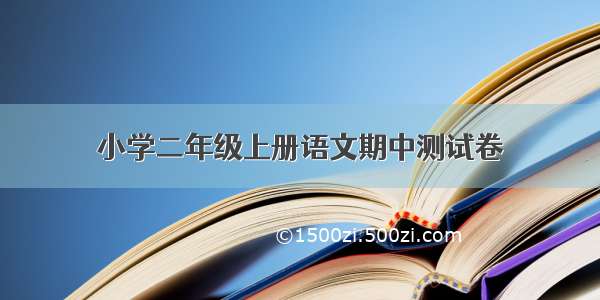 小学二年级上册语文期中测试卷

©1500zi.500zi.com